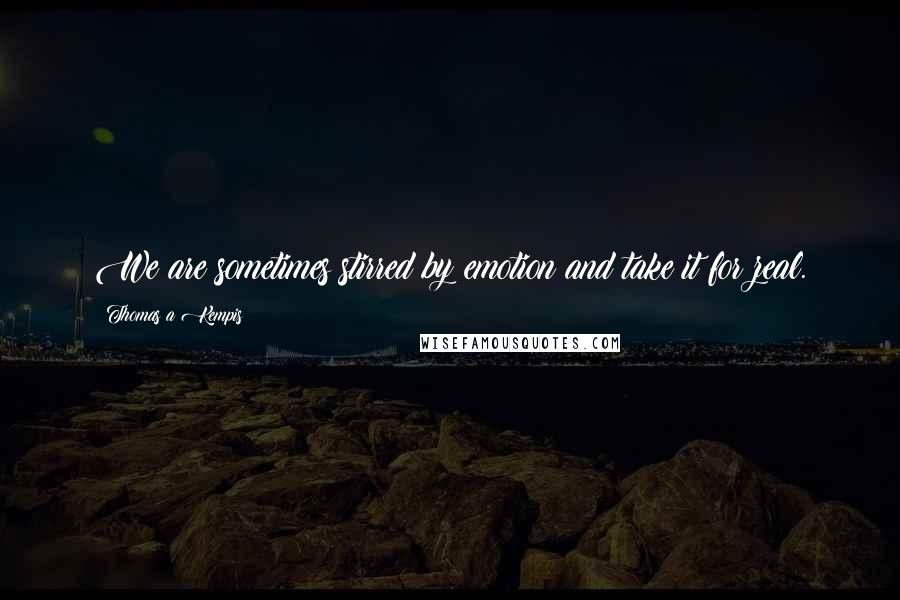 We are sometimes stirred by emotion and take it for zeal.

Thomas a Kempis

WISEFAMOUSQUOTES.COM